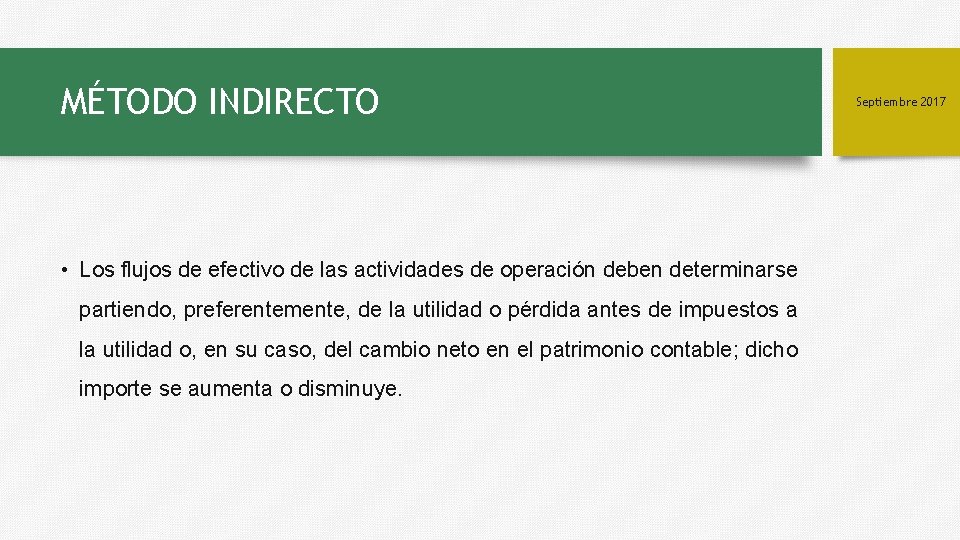 MÉTODO INDIRECTO

Septiembre 2017

• Los flujos de efectivo de las actividades de operación deben determinarse partiendo, preferentemente, de la utilidad o pérdida antes de impuestos a la utilidad o, en su caso, del cambio neto en el patrimonio contable; dicho importe se aumenta o disminuye.